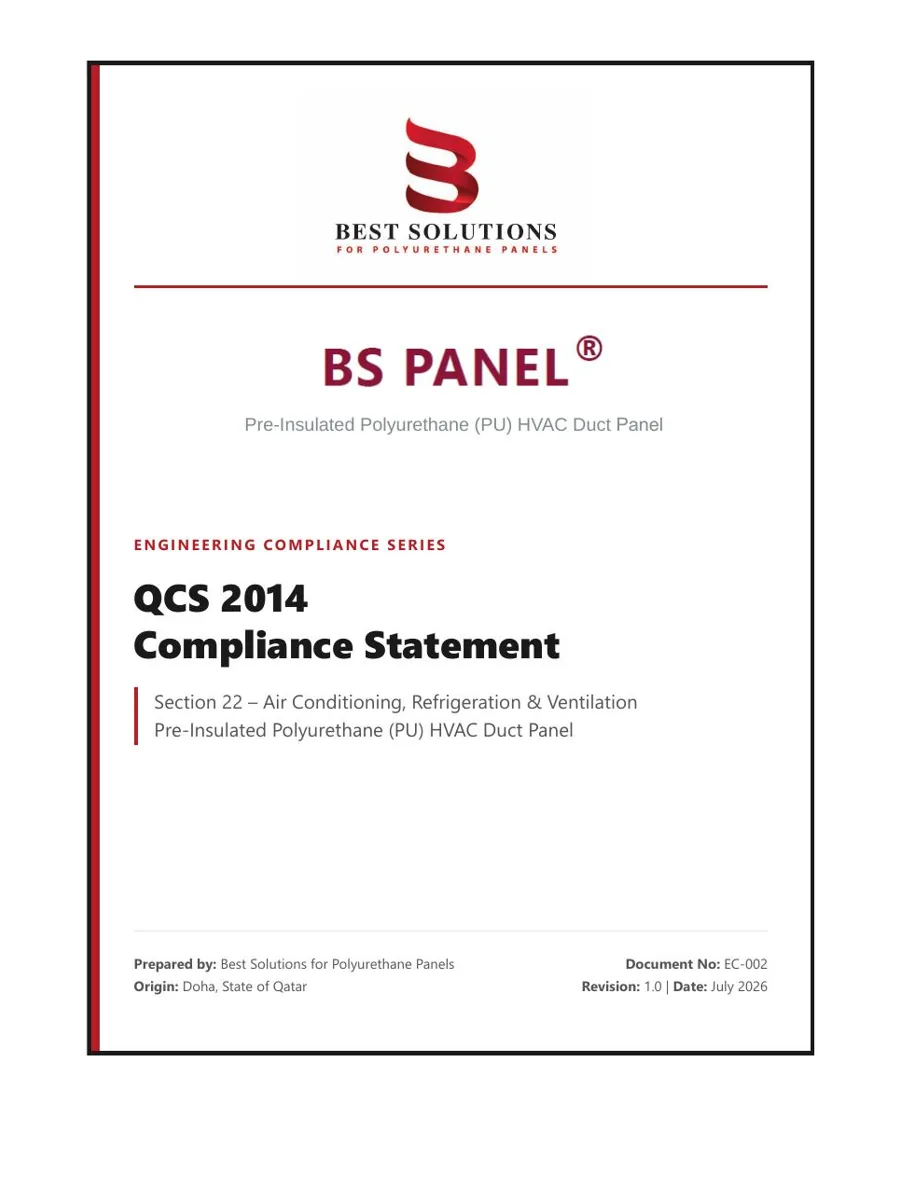 BEST SOLUTIONS
FOR POLYURETHANE PANELS

BS PANEL®

Pre-Insulated Polyurethane (PU) HVAC Duct Panel

ENGINEERING COMPLIANCE SERIES

QCS 2014
Compliance Statement

Section 22 – Air Conditioning, Refrigeration & Ventilation
Pre-Insulated Polyurethane (PU) HVAC Duct Panel

Prepared by: Best Solutions for Polyurethane Panels
Origin: Doha, State of Qatar

Document No: EC-002
Revision: 1.0 | Date: July 2026